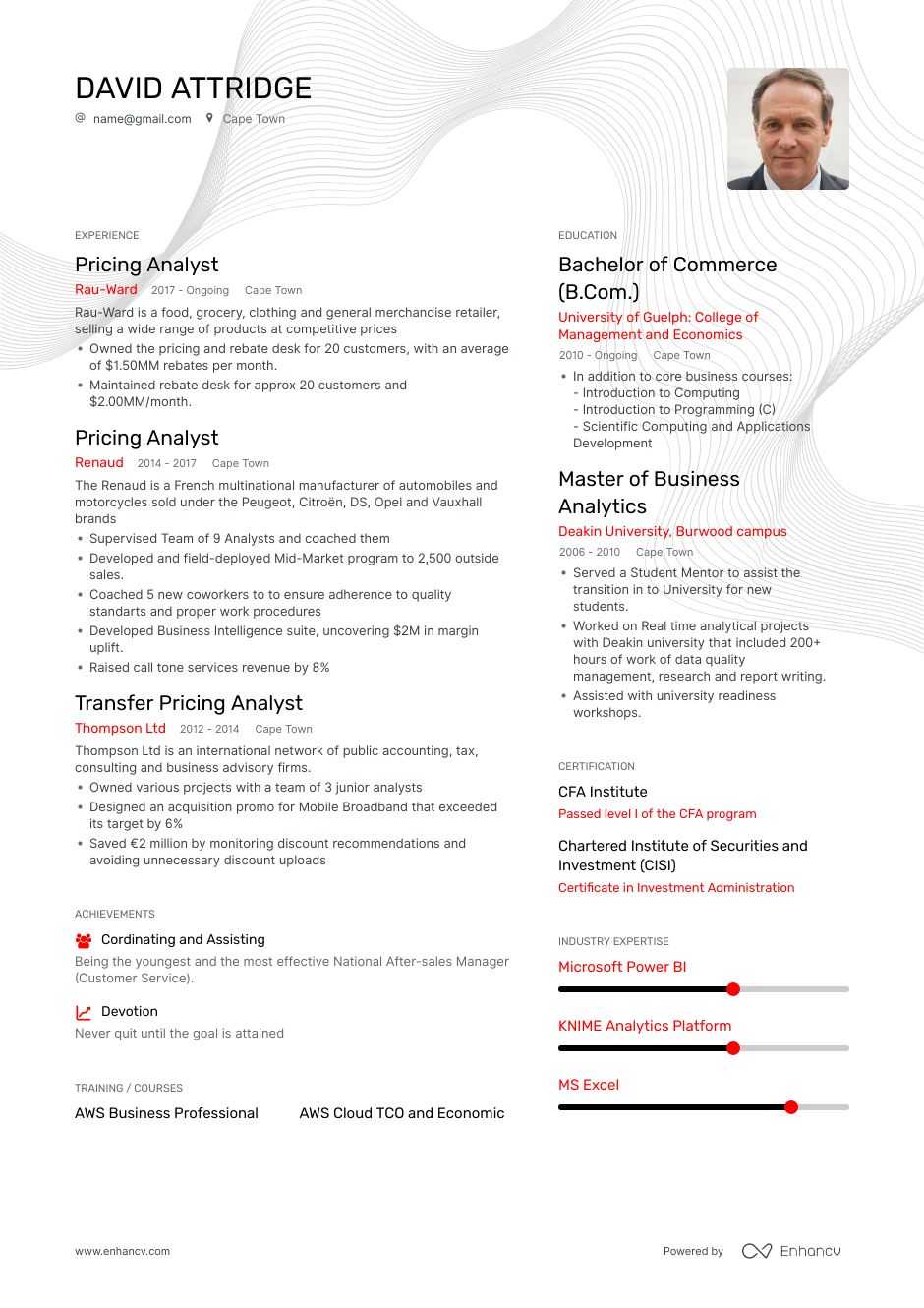 DAVID ATTRIDGE

name@gmail.com Cape Town

EXPERIENCE

Pricing Analyst
Rau-Ward 2017 - Ongoing Cape Town
Rau-Ward is a food, grocery, clothing and general merchandise retailer, selling a wide range of products at competitive prices
• Owned the pricing and rebate desk for 20 customers, with an average of $1.50MM rebates per month.
• Maintained rebate desk for approx 20 customers and $2.00MM/month.

Pricing Analyst
Renaud 2014 - 2017 Cape Town
The Renaud is a French multinational manufacturer of automobiles and motorcycles sold under the Peugeot, Citroën, DS, Opel and Vauxhall brands
• Supervised Team of 9 Analysts and coached them
• Developed and field-deployed Mid-Market program to 2,500 outside sales.
• Coached 5 new coworkers to to ensure adherence to quality standarts and proper work procedures
• Developed Business Intelligence suite, uncovering $2M in margin uplift.
• Raised call tone services revenue by 8%

Transfer Pricing Analyst
Thompson Ltd 2012 - 2014 Cape Town
Thompson Ltd is an international network of public accounting, tax, consulting and business advisory firms.
• Owned various projects with a team of 3 junior analysts
• Designed an acquisition promo for Mobile Broadband that exceeded its target by 6%
• Saved €2 million by monitoring discount recommendations and avoiding unnecessary discount uploads

ACHIEVEMENTS

Cordinating and Assisting
Being the youngest and the most effective National After-sales Manager (Customer Service).

Devotion
Never quit until the goal is attained

TRAINING / COURSES

AWS Business Professional

AWS Cloud TCO and Economic

EDUCATION

Bachelor of Commerce (B.Com.)
University of Guelph: College of Management and Economics
2010 - Ongoing Cape Town
• In addition to core business courses:
- Introduction to Computing
- Introduction to Programming (C)
- Scientific Computing and Applications Development

Master of Business Analytics
Deakin University, Burwood campus
2006 - 2010 Cape Town
• Served a Student Mentor to assist the transition in to University for new students.
• Worked on Real time analytical projects with Deakin university that included 200+ hours of work of data quality management, research and report writing.
• Assisted with university readiness workshops.

CERTIFICATION

CFA Institute
Passed level I of the CFA program

Chartered Institute of Securities and Investment (CISI)
Certificate in Investment Administration

INDUSTRY EXPERTISE

Microsoft Power BI

KNIME Analytics Platform

MS Excel

www.enhancv.com

Powered by Enhancv